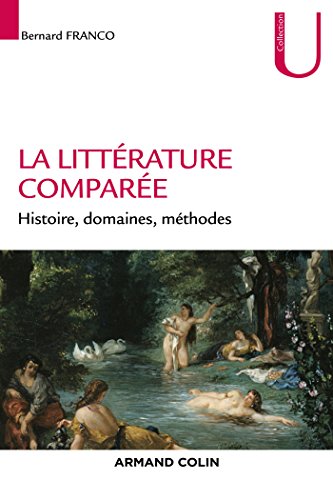 Bernard FRANCO

Collection
U

LA LITTÉRATURE COMPARÉE
Histoire, domaines, méthodes

ARMAND COLIN